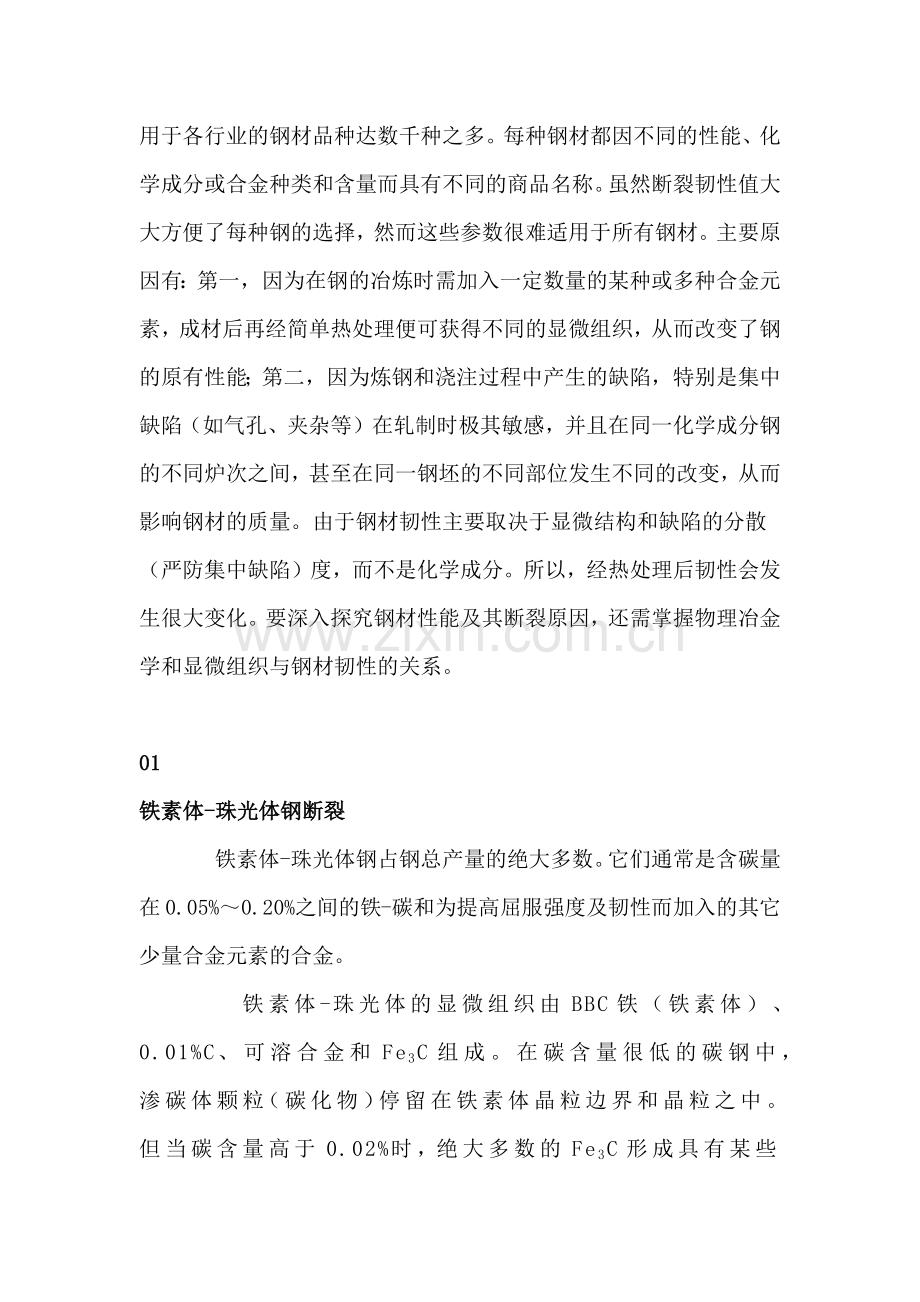 用于各行业的钢材品种达数千种之多。每种钢材都因不同的性能、化学成分或合金种类和含量而具有不同的商品名称。虽然断裂韧性值大大方便了每种钢的选择，然而这些参数很难适用于所有钢材。主要原因有：第一，因为在钢的冶炼时需加入一定数量的某种或多种合金元素，成材后再经简单热处理便可获得不同的显微组织，从而改变了钢的原有性能；第二，因为炼钢和浇注过程中产生的缺陷，特别是集中缺陷（如气孔、夹杂等）在轧制时极其敏感，并且在同一化学成分钢的不同炉次之间，甚至在同一钢坯的不同部位发生不同的改变，从而影响钢材的质量。由于钢材韧性主要取决于显微结构和缺陷的分散（严防集中缺陷）度，而不是化学成分。所以，经热处理后韧性会发生很大变化。要深入探究钢材性能及其断裂原因，还需掌握物理冶金学和显微组织与钢材韧性的关系。

01

铁素体-珠光体钢断裂

铁素体-珠光体钢占钢总产量的绝大多数。它们通常是含碳量在0.05%～0.20%之间的铁-碳和为提高屈服强度及韧性而加入的其它少量合金元素的合金。

铁素体-珠光体的显微组织由BBC铁（铁素体）、0.01%C、可溶合金和$Fe_3C$组成。在碳含量很低的碳钢中，渗碳体颗粒（碳化物）停留在铁素体晶粒边界和晶粒之中。但当碳含量高于0.02%时，绝大多数的$Fe_3C$形成具有某些

www.zixin.com.cn